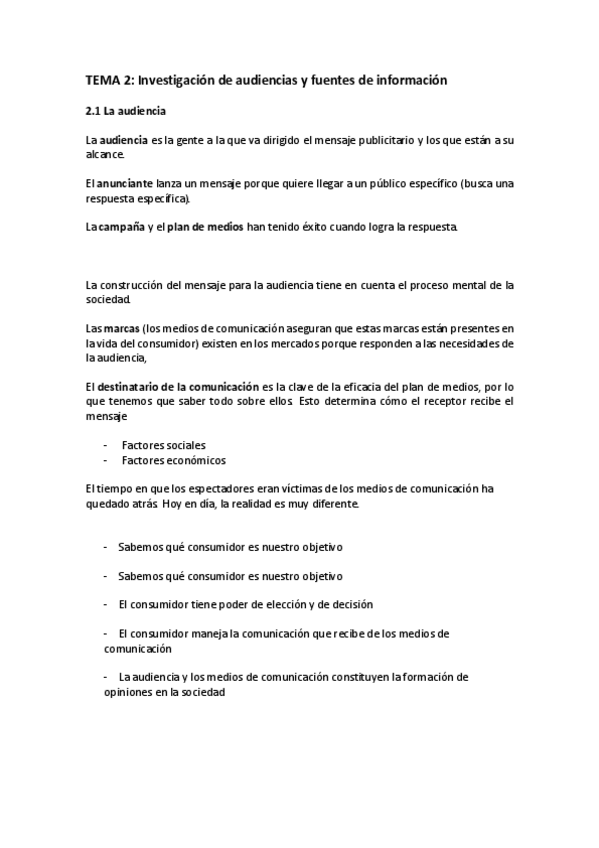 TEMA 2: Investigación de audiencias y fuentes de información

2.1 La audiencia

La audiencia es la gente a la que va dirigido el mensaje publicitario y los que están a su alcance.

El anunciante lanza un mensaje porque quiere llegar a un público específico (busca una respuesta específica).

La campaña y el plan de medios han tenido éxito cuando logra la respuesta.

La construcción del mensaje para la audiencia tiene en cuenta el proceso mental de la sociedad.

Las marcas (los medios de comunicación aseguran que estas marcas están presentes en la vida del consumidor) existen en los mercados porque responden a las necesidades de la audiencia,

El destinatario de la comunicación es la clave de la eficacia del plan de medios, por lo que tenemos que saber todo sobre ellos. Esto determina cómo el receptor recibe el mensaje

- Factores sociales
- Factores económicos

El tiempo en que los espectadores eran víctimas de los medios de comunicación ha quedado atrás. Hoy en día, la realidad es muy diferente.

- Sabemos qué consumidor es nuestro objetivo

- Sabemos qué consumidor es nuestro objetivo

- El consumidor tiene poder de elección y de decisión

- El consumidor maneja la comunicación que recibe de los medios de comunicación

- La audiencia y los medios de comunicación constituyen la formación de opiniones en la sociedad